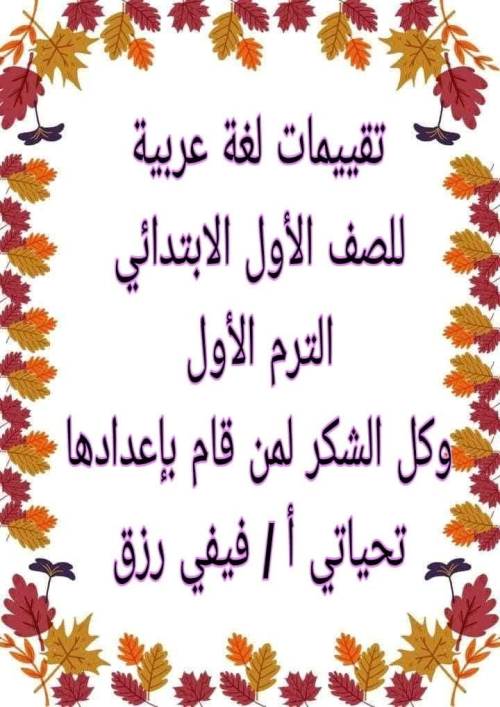 تقييمات لغة عربية

للصف الأول الابتدائي

الترم الأول

وكل الشكر لمن قام بإعدادها

تحياتي أ / فيفي رزق